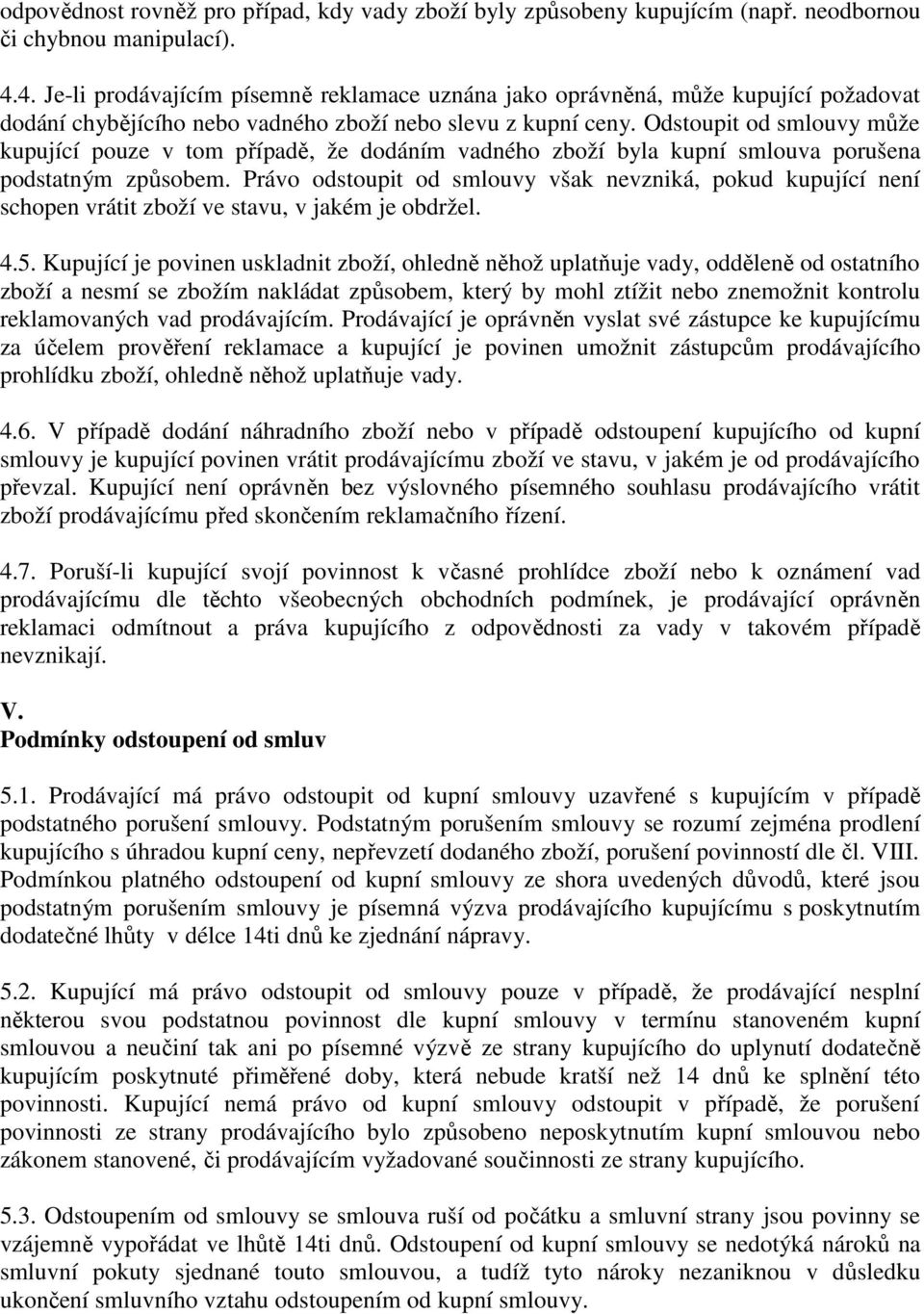 odpovědnost rovněž pro případ, kdy vady zboží byly způsobeny kupujícím (např. neodbornou či chybnou manipulací).

4.4. Je-li prodávajícím písemně reklamace uznána jako oprávněná, může kupující požadovat dodání chybějícího nebo vadného zboží nebo slevu z kupní ceny. Odstoupit od smlouvy může kupující pouze v tom případě, že dodáním vadného zboží byla kupní smlouva porušena podstatným způsobem. Právo odstoupit od smlouvy však nevzniká, pokud kupující není schopen vrátit zboží ve stavu, v jakém je obdržel.

4.5. Kupující je povinen uskladnit zboží, ohledně něhož uplatňuje vady, odděleně od ostatního zboží a nesmí se zbožím nakládat způsobem, který by mohl ztížit nebo znemožnit kontrolu reklamovaných vad prodávajícím. Prodávající je oprávněn vyslat své zástupce ke kupujícímu za účelem prověření reklamace a kupující je povinen umožnit zástupcům prodávajícího prohlídku zboží, ohledně něhož uplatňuje vady.

4.6. V případě dodání náhradního zboží nebo v případě odstoupení kupujícího od kupní smlouvy je kupující povinen vrátit prodávajícímu zboží ve stavu, v jakém je od prodávajícího převzal. Kupující není oprávněn bez výslovného písemného souhlasu prodávajícího vrátit zboží prodávajícímu před skončením reklamačního řízení.

4.7. Poruší-li kupující svojí povinnost k včasné prohlídce zboží nebo k oznámení vad prodávajícímu dle těchto všeobecných obchodních podmínek, je prodávající oprávněn reklamaci odmítnout a práva kupujícího z odpovědnosti za vady v takovém případě nevznikají.

V.
Podmínky odstoupení od smluv

5.1. Prodávající má právo odstoupit od kupní smlouvy uzavřené s kupujícím v případě podstatného porušení smlouvy. Podstatným porušením smlouvy se rozumí zejména prodlení kupujícího s úhradou kupní ceny, nepřevzetí dodaného zboží, porušení povinností dle čl. VIII. Podmínkou platného odstoupení od kupní smlouvy ze shora uvedených důvodů, které jsou podstatným porušením smlouvy je písemná výzva prodávajícího kupujícímu s poskytnutím dodatečné lhůty v délce 14ti dnů ke zjednání nápravy.

5.2. Kupující má právo odstoupit od smlouvy pouze v případě, že prodávající nesplní některou svou podstatnou povinnost dle kupní smlouvy v termínu stanoveném kupní smlouvou a neučiní tak ani po písemné výzvě ze strany kupujícího do uplynutí dodatečně kupujícím poskytnuté přiměřené doby, která nebude kratší než 14 dnů ke splnění této povinnosti. Kupující nemá právo od kupní smlouvy odstoupit v případě, že porušení povinnosti ze strany prodávajícího bylo způsobeno neposkytnutím kupní smlouvou nebo zákonem stanovené, či prodávajícím vyžadované součinnosti ze strany kupujícího.

5.3. Odstoupením od smlouvy se smlouva ruší od počátku a smluvní strany jsou povinny se vzájemně vypořádat ve lhůtě 14ti dnů. Odstoupení od kupní smlouvy se nedotýká nároků na smluvní pokuty sjednané touto smlouvou, a tudíž tyto nároky nezaniknou v důsledku ukončení smluvního vztahu odstoupením od kupní smlouvy.